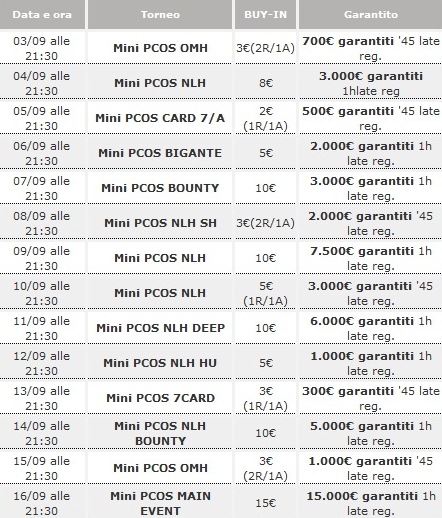 | Data e ora | Torneo | BUY-IN | Garantito |
|---|---|---|---|
| 03/09 alle 21:30 | Mini PCOS OMH | 3€(2R/1A) | 700€ garantiti '45 late reg. |
| 04/09 alle 21:30 | Mini PCOS NLH | 8€ | 3.000€ garantiti 1hlate reg |
| 05/09 alle 21:30 | Mini PCOS CARD 7/A | 2€ (1R/1A) | 500€ garantiti '45 late reg. |
| 06/09 alle 21:30 | Mini PCOS BIGANTE | 5€ | 2.000€ garantiti 1h late reg. |
| 07/09 alle 21:30 | Mini PCOS BOUNTY | 10€ | 3.000€ garantiti 1h late reg. |
| 08/09 alle 21:30 | Mini PCOS NLH SH | 3€(2R/1A) | 2.000€ garantiti '45 late reg. |
| 09/09 alle 21:30 | Mini PCOS NLH | 10€ | 7.500€ garantiti 1h late reg. |
| 10/09 alle 21:30 | Mini PCOS NLH | 5€ (1R/1A) | 3.000€ garantiti '45 late reg. |
| 11/09 alle 21:30 | Mini PCOS NLH DEEP | 10€ | 6.000€ garantiti 1h late reg. |
| 12/09 alle 21:30 | Mini PCOS NLH HU | 5€ | 1.000€ garantiti 1h late reg. |
| 13/09 alle 21:30 | Mini PCOS 7CARD | 3€ (1R/1A) | 300€ garantiti '45 late reg. |
| 14/09 alle 21:30 | Mini PCOS NLH BOUNTY | 10€ | 5.000€ garantiti 1h late reg. |
| 15/09 alle 21:30 | Mini PCOS OMH | 3€ (2R/1A) | 1.000€ garantiti '45 late reg. |
| 16/09 alle 21:30 | Mini PCOS MAIN EVENT | 15€ | 15.000€ garantiti 1h late reg. |